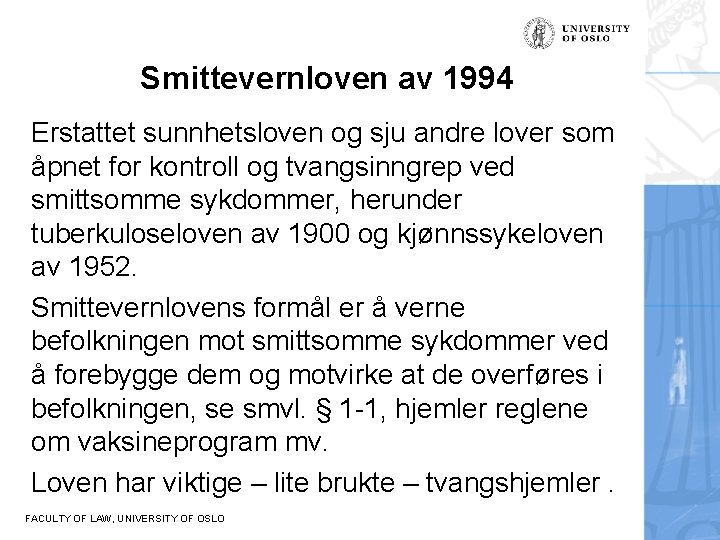 UNIVERSITY OF OSLO

Smittevernloven av 1994

Erstattet sunnhetsloven og sju andre lover som åpnet for kontroll og tvangsinngrep ved smittsomme sykdommer, herunder tuberkuloseloven av 1900 og kjønnssykeloven av 1952.

Smittevernlovens formål er å verne befolkningen mot smittsomme sykdommer ved å forebygge dem og motvirke at de overføres i befolkningen, se smvl. § 1-1, hjemler reglene om vaksineprogram mv.

Loven har viktige – lite brukte – tvangshjemler .

FACULTY OF LAW, UNIVERSITY OF OSLO